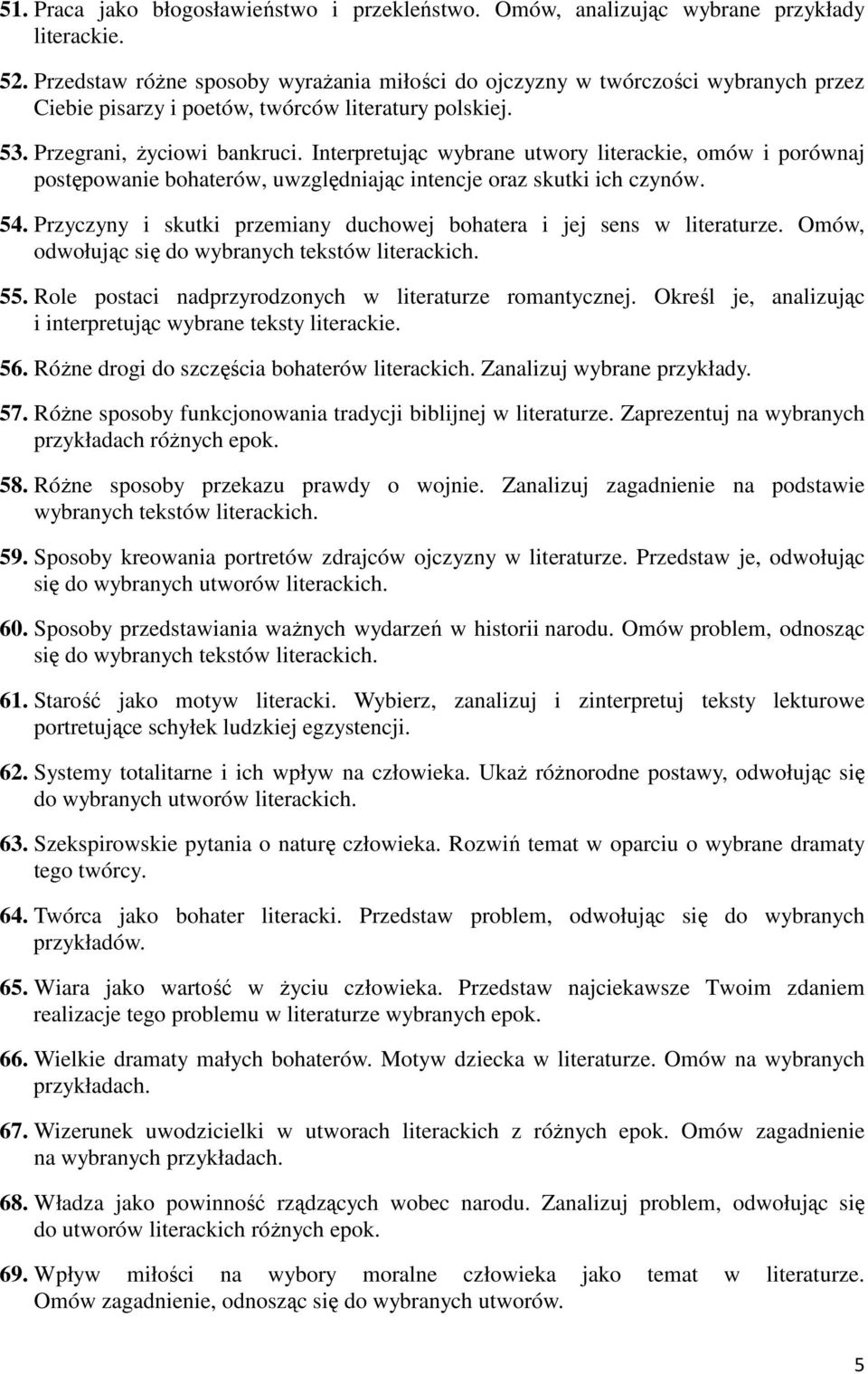 51. Praca jako błogosławieństwo i przekleństwo. Omów, analizując wybrane przykłady literackie.

52. Przedstaw różne sposoby wyrażania miłości do ojczyzny w twórczości wybranych przez Ciebie pisarzy i poetów, twórców literatury polskiej.

53. Przegrani, życiowi bankruci. Interpretując wybrane utwory literackie, omów i porównaj postępowanie bohaterów, uwzględniając intencje oraz skutki ich czynów.

54. Przyczyny i skutki przemiany duchowej bohatera i jej sens w literaturze. Omów, odwołując się do wybranych tekstów literackich.

55. Role postaci nadprzyrodzonych w literaturze romantycznej. Określ je, analizując i interpretując wybrane teksty literackie.

56. Różne drogi do szczęścia bohaterów literackich. Zanalizuj wybrane przykłady.

57. Różne sposoby funkcjonowania tradycji biblijnej w literaturze. Zaprezentuj na wybranych przykładach różnych epok.

58. Różne sposoby przekazu prawdy o wojnie. Zanalizuj zagadnienie na podstawie wybranych tekstów literackich.

59. Sposoby kreowania portretów zdrajców ojczyzny w literaturze. Przedstaw je, odwołując się do wybranych utworów literackich.

60. Sposoby przedstawiania ważnych wydarzeń w historii narodu. Omów problem, odnosząc się do wybranych tekstów literackich.

61. Starość jako motyw literacki. Wybierz, zanalizuj i zinterpretuj teksty lekturowe portretujące schyłek ludzkiej egzystencji.

62. Systemy totalitarne i ich wpływ na człowieka. Ukaż różnorodne postawy, odwołując się do wybranych utworów literackich.

63. Szekspirowskie pytania o naturę człowieka. Rozwiń temat w oparciu o wybrane dramaty tego twórcy.

64. Twórca jako bohater literacki. Przedstaw problem, odwołując się do wybranych przykładów.

65. Wiara jako wartość w życiu człowieka. Przedstaw najciekawsze Twoim zdaniem realizacje tego problemu w literaturze wybranych epok.

66. Wielkie dramaty małych bohaterów. Motyw dziecka w literaturze. Omów na wybranych przykładach.

67. Wizerunek uwodzicielki w utworach literackich z różnych epok. Omów zagadnienie na wybranych przykładach.

68. Władza jako powinność rządzących wobec narodu. Zanalizuj problem, odwołując się do utworów literackich różnych epok.

69. Wpływ miłości na wybory moralne człowieka jako temat w literaturze. Omów zagadnienie, odnosząc się do wybranych utworów.

5